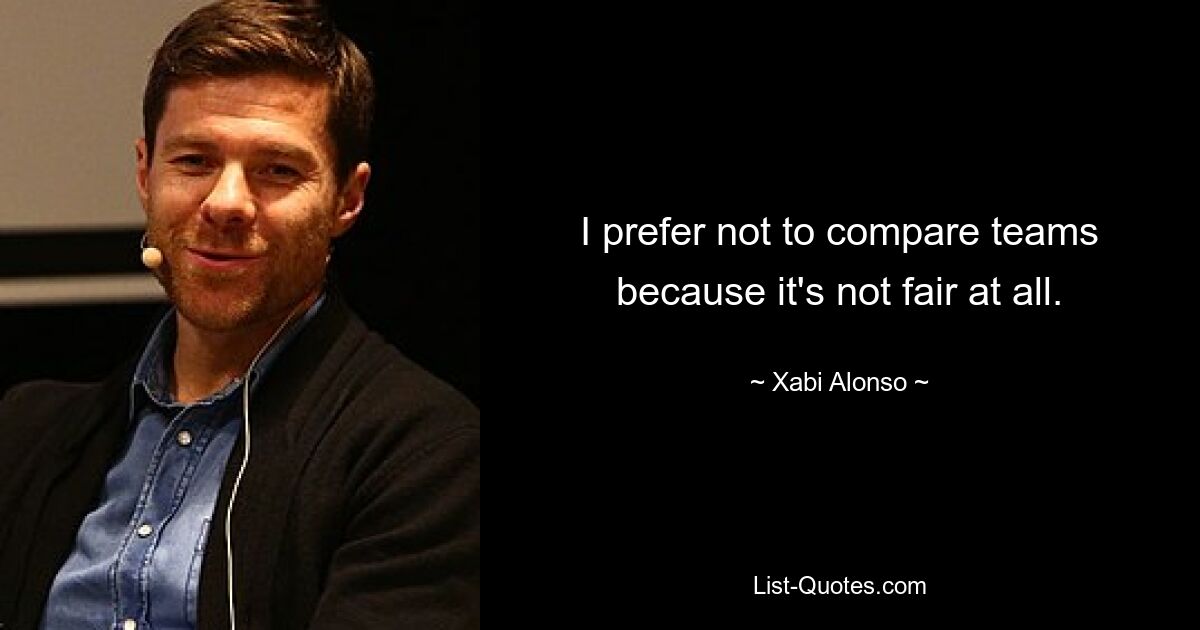 I prefer not to compare teams because it's not fair at all.

~ Xabi Alonso ~

List-Quotes.com